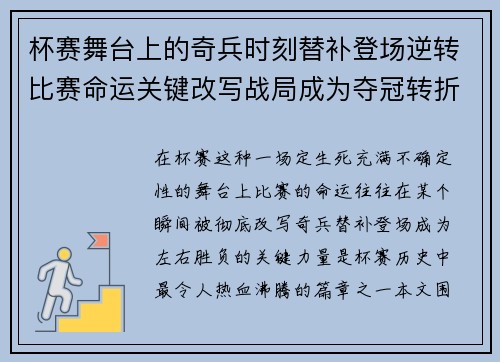 杯赛舞台上的奇兵时刻替补登场逆转比赛命运关键改写战局成为夺冠转折

在杯赛这种一场定生死充满不确定性的舞台上比赛的命运往往在某个瞬间被彻底改写奇兵替补登场成为左右胜负的关键力量是杯赛历史中最令人热血沸腾的篇章之一本文围